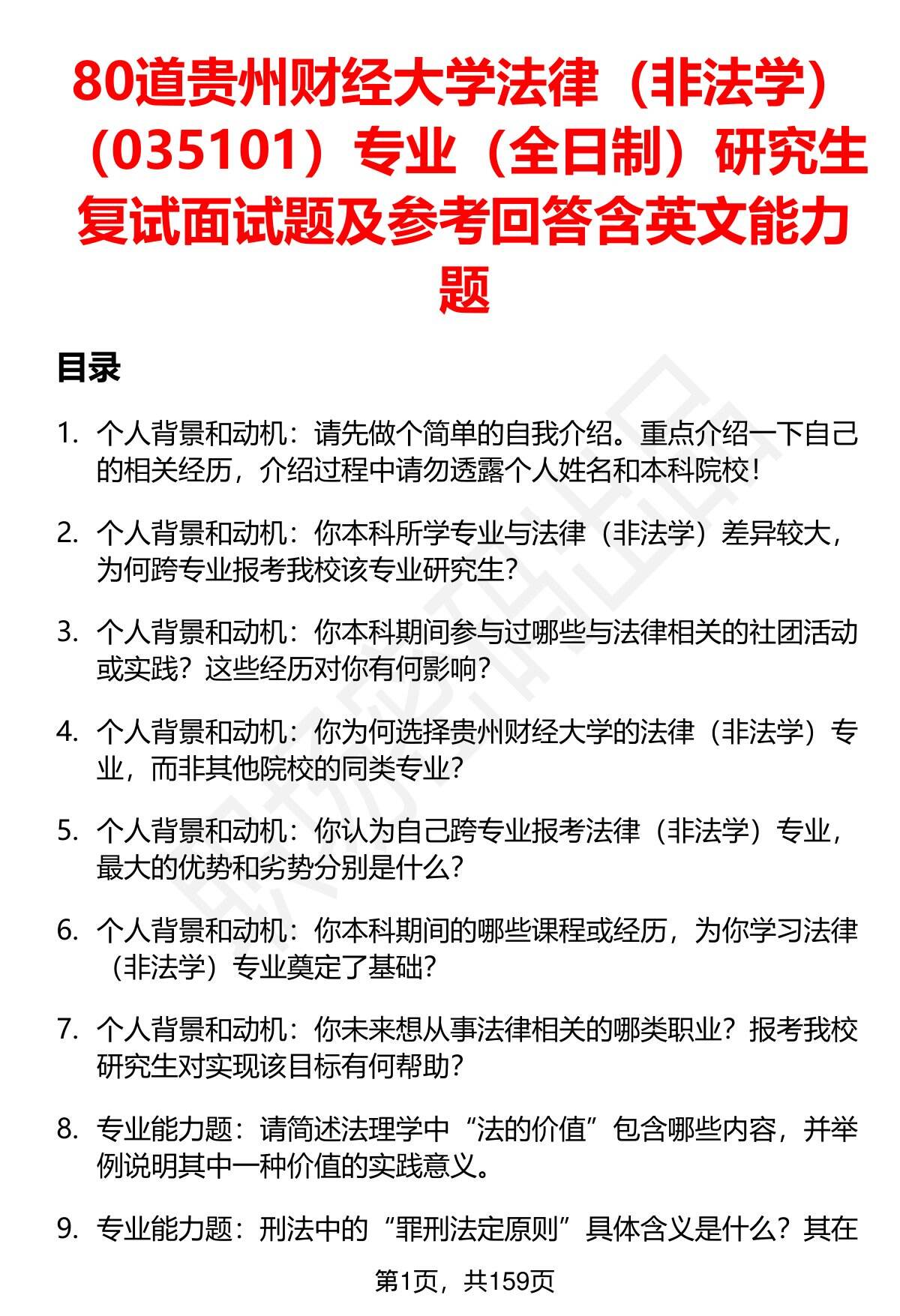 80道贵州财经大学法律（非法学）（035101）专业（全日制）研究生复试面试题及参考回答含英文能力题

目录

1. 个人背景和动机：请先做个简单的自我介绍。重点介绍一下自己的相关经历，介绍过程中请勿透露个人姓名和本科院校！

2. 个人背景和动机：你本科所学专业与法律（非法学）差异较大，为何跨专业报考我校该专业研究生？

3. 个人背景和动机：你本科期间参与过哪些与法律相关的社团活动或实践？这些经历对你有何影响？

4. 个人背景和动机：你为何选择贵州财经大学的法律（非法学）专业，而非其他院校的同类专业？

5. 个人背景和动机：你认为自己跨专业报考法律（非法学）专业，最大的优势和劣势分别是什么？

6. 个人背景和动机：你本科期间的哪些课程或经历，为你学习法律（非法学）专业奠定了基础？

7. 个人背景和动机：你未来想从事法律相关的哪类职业？报考我校研究生对实现该目标有何帮助？

8. 专业能力题：请简述法理学中“法的价值”包含哪些内容，并举例说明其中一种价值的实践意义。

9. 专业能力题：刑法中的“罪刑法定原则”具体含义是什么？其在

第1页，共159页